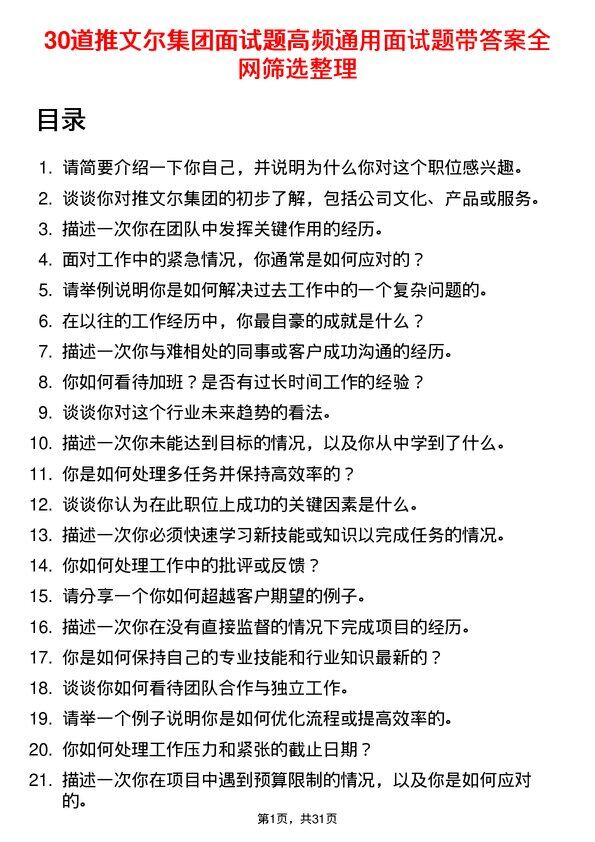 30道推文尔集团面试题高频通用面试题带答案全网筛选整理

目录

1. 请简要介绍一下你自己，并说明为什么你对这个职位感兴趣。
2. 谈谈你对推文尔集团的初步了解，包括公司文化、产品或服务。
3. 描述一次你在团队中发挥关键作用的经历。
4. 面对工作中的紧急情况，你通常是如何应对的？
5. 请举例说明你是如何解决过去工作中的一个复杂问题的。
6. 在以往的工作经历中，你最自豪的成就是什么？
7. 描述一次你与难相处的同事或客户成功沟通的经历。
8. 你如何看待加班？是否有过长时间工作的经验？
9. 谈谈你对这个行业未来趋势的看法。
10. 描述一次你未能达到目标的情况，以及你从中学到了什么。
11. 你是如何处理多任务并保持高效率的？
12. 谈谈你认为在此职位上成功的关键因素是什么。
13. 描述一次你必须快速学习新技能或知识以完成任务的情况。
14. 你如何处理工作中的批评或反馈？
15. 请分享一个你如何超越客户期望的例子。
16. 描述一次你在没有直接监督的情况下完成项目的经历。
17. 你是如何保持自己的专业技能和行业知识最新的？
18. 谈谈你如何看待团队合作与独立工作。
19. 请举一个例子说明你是如何优化流程或提高效率的。
20. 你如何处理工作压力和紧张的截止日期？
21. 描述一次你在项目中遇到预算限制的情况，以及你是如何应对的。

第1页，共31页